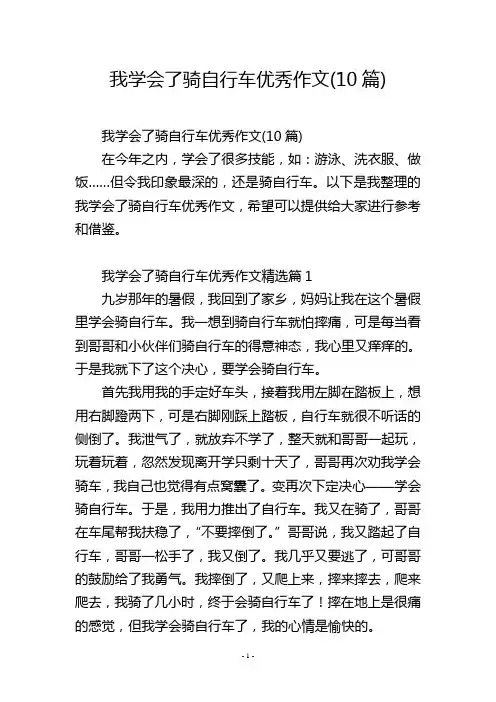 我学会了骑自行车优秀作文(10 篇)

我学会了骑自行车优秀作文(10 篇)

在今年之内，学会了很多技能，如：游泳、洗衣服、做饭……但令我印象最深的，还是骑自行车。以下是我整理的我学会了骑自行车优秀作文，希望可以提供给大家进行参考和借鉴。

我学会了骑自行车优秀作文精选篇 1

九岁那年的暑假，我回到了家乡，妈妈让我在这个暑假里学会骑自行车。我一想到骑自行车就怕摔痛，可是每当看到哥哥和小伙伴们骑自行车的得意神态，我心里又痒痒的。于是我就下了这个决心，要学会骑自行车。

首先我用我的手定好车头，接着我用左脚在踏板上，想用右脚蹬两下，可是右脚刚踩上踏板，自行车就很不听话的侧倒了。我泄气了，就放弃不学了，整天就和哥哥一起玩，玩着玩着，忽然发现离开学只剩十天了，哥哥再次劝我学会骑车，我自己也觉得有点窝囊了。变再次下定决心——学会骑自行车。于是，我用力推出了自行车。我又在骑了，哥哥在车尾帮我扶稳了，“不要摔倒了。”哥哥说，我又踏起了自行车，哥哥一松手了，我又倒了。我几乎又要逃了，可哥哥的鼓励给了我勇气。我摔倒了，又爬上来，摔来摔去，爬来爬去，我骑了几小时，终于会骑自行车了！摔在地上是很痛的感觉，但我学会骑自行车了，我的心情是愉快的。

- 1 -